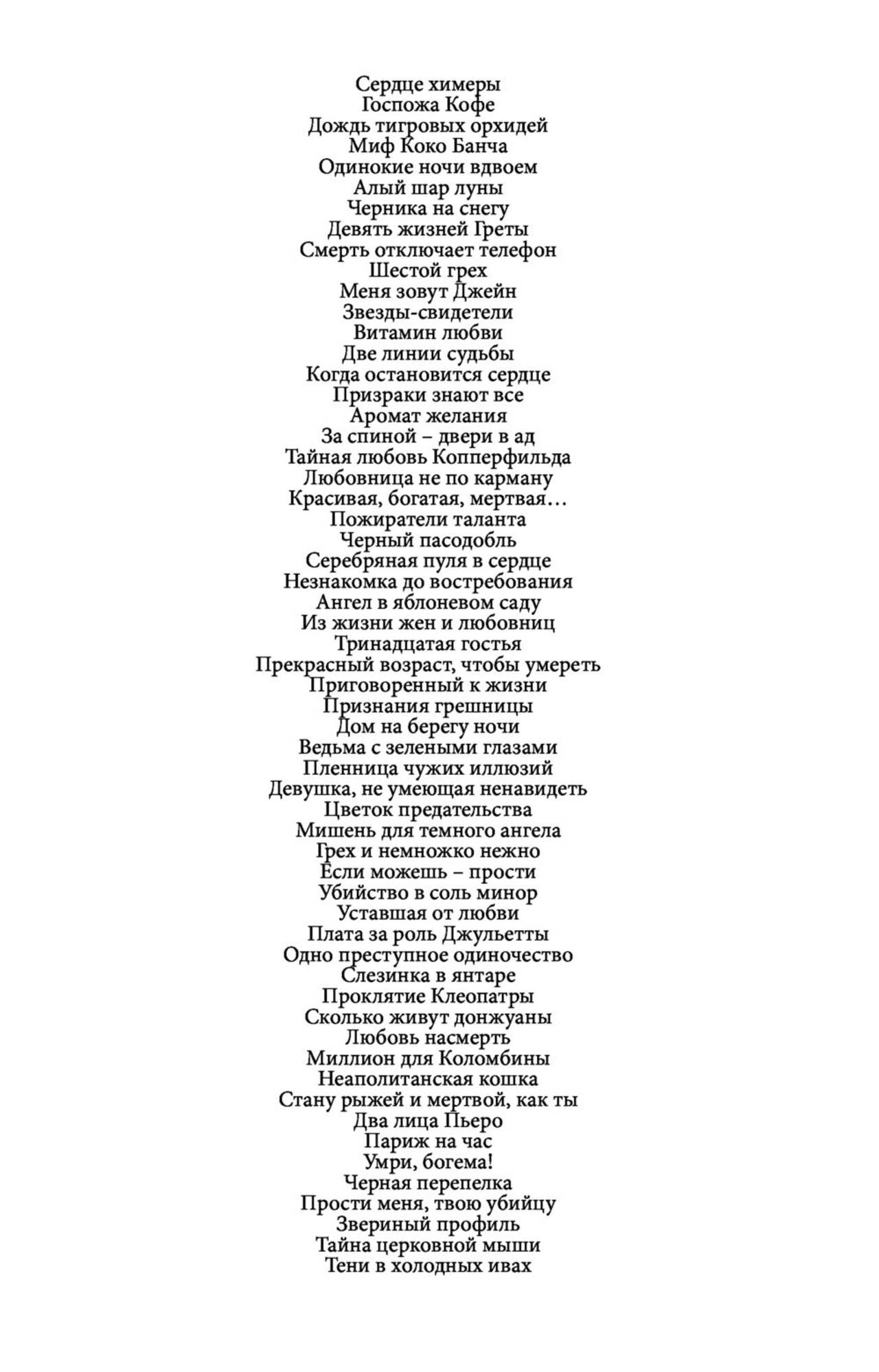 Сердце химеры
Госпожа Кофе
Дождь тигровых орхидей
Миф Коко Банча
Одинокие ночи вдвоем
Алый шар луны
Черника на снегу
Девять жизней Греты
Смерть отключает телефон
Шестой грех
Меня зовут Джейн
Звезды-свидетели
Витамин любви
Две линии судьбы
Когда остановится сердце
Призраки знают все
Аромат желания
За спиной – двери в ад
Тайная любовь Копперфильда
Любовница не по карману
Красивая, богатая, мертвая…
Пожиратели таланта
Черный пасодобль
Серебряная пуля в сердце
Незнакомка до востребования
Ангел в яблоневом саду
Из жизни жен и любовниц
Тринадцатая гостья
Прекрасный возраст, чтобы умереть
Приговоренный к жизни
Признания грешницы
Дом на берегу ночи
Ведьма с зелеными глазами
Пленница чужих иллюзий
Девушка, не умеющая ненавидеть
Цветок предательства
Мишень для темного ангела
Грех и немножко нежно
Если можешь – прости
Убийство в соль минор
Уставшая от любви
Плата за роль Джульетты
Одно преступное одиночество
Слезинка в янтаре
Проклятие Клеопатры
Сколько живут донжуаны
Любовь насмерть
Миллион для Коломбины
Неаполитанская кошка
Стану рыжей и мертвой, как ты
Два лица Пьеро
Париж на час
Умри, богема!
Черная перепелка
Прости меня, твою убийцу
Звериный профиль
Тайна церковной мыши
Тени в холодных ивах